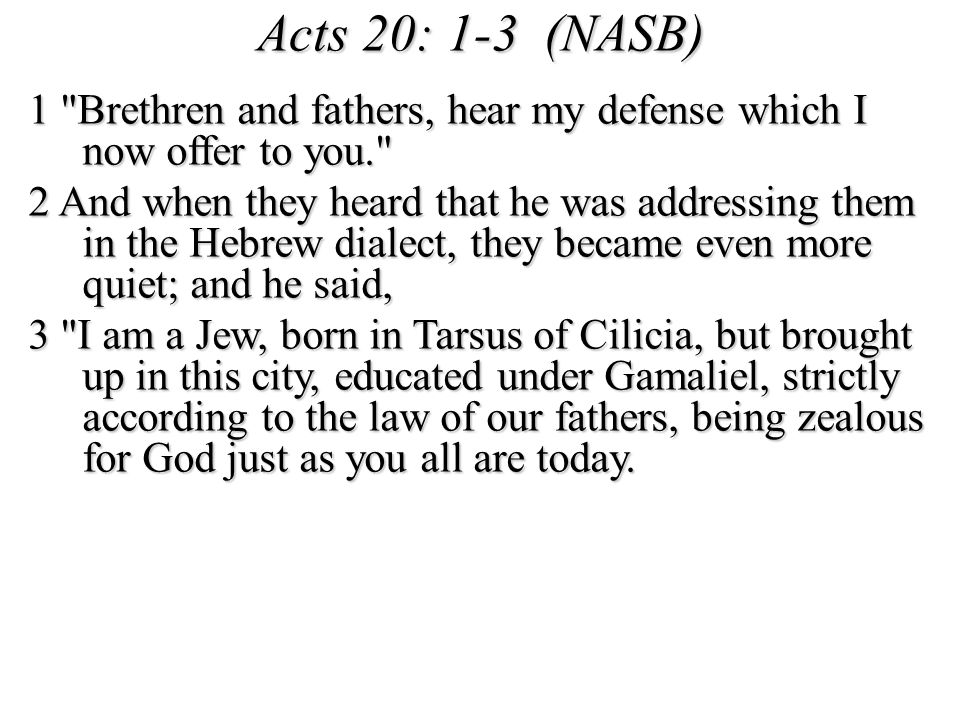 Acts 20: 1-3 (NASB)

1 "Brethren and fathers, hear my defense which I now offer to you."

2 And when they heard that he was addressing them in the Hebrew dialect, they became even more quiet; and he said,

3 "I am a Jew, born in Tarsus of Cilicia, but brought up in this city, educated under Gamaliel, strictly according to the law of our fathers, being zealous for God just as you all are today.